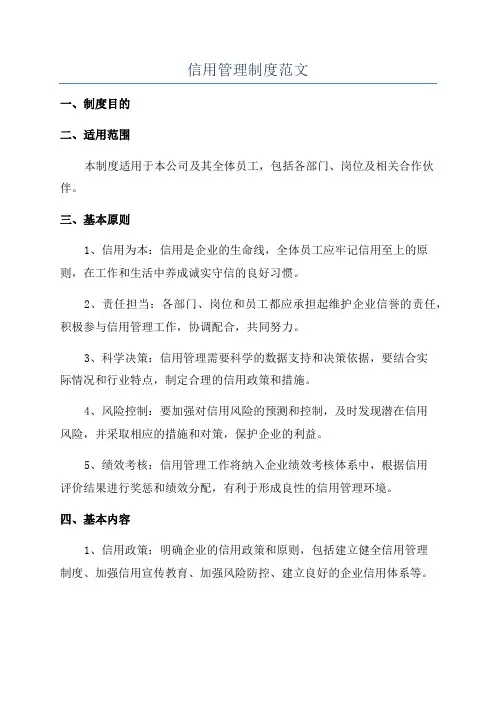 信用管理制度范文

一、制度目的

二、适用范围

本制度适用于本公司及其全体员工，包括各部门、岗位及相关合作伙伴。

三、基本原则

1、信用为本：信用是企业的生命线，全体员工应牢记信用至上的原则，在工作和生活中养成诚实守信的良好习惯。

2、责任担当：各部门、岗位和员工都应承担起维护企业信誉的责任，积极参与信用管理工作，协调配合，共同努力。

3、科学决策：信用管理需要科学的数据支持和决策依据，要结合实际情况和行业特点，制定合理的信用政策和措施。

4、风险控制：要加强对信用风险的预测和控制，及时发现潜在信用风险，并采取相应的措施和对策，保护企业的利益。

5、绩效考核：信用管理工作将纳入企业绩效考核体系中，根据信用评价结果进行奖惩和绩效分配，有利于形成良性的信用管理环境。

四、基本内容

1、信用政策：明确企业的信用政策和原则，包括建立健全信用管理制度、加强信用宣传教育、加强风险防控、建立良好的企业信用体系等。